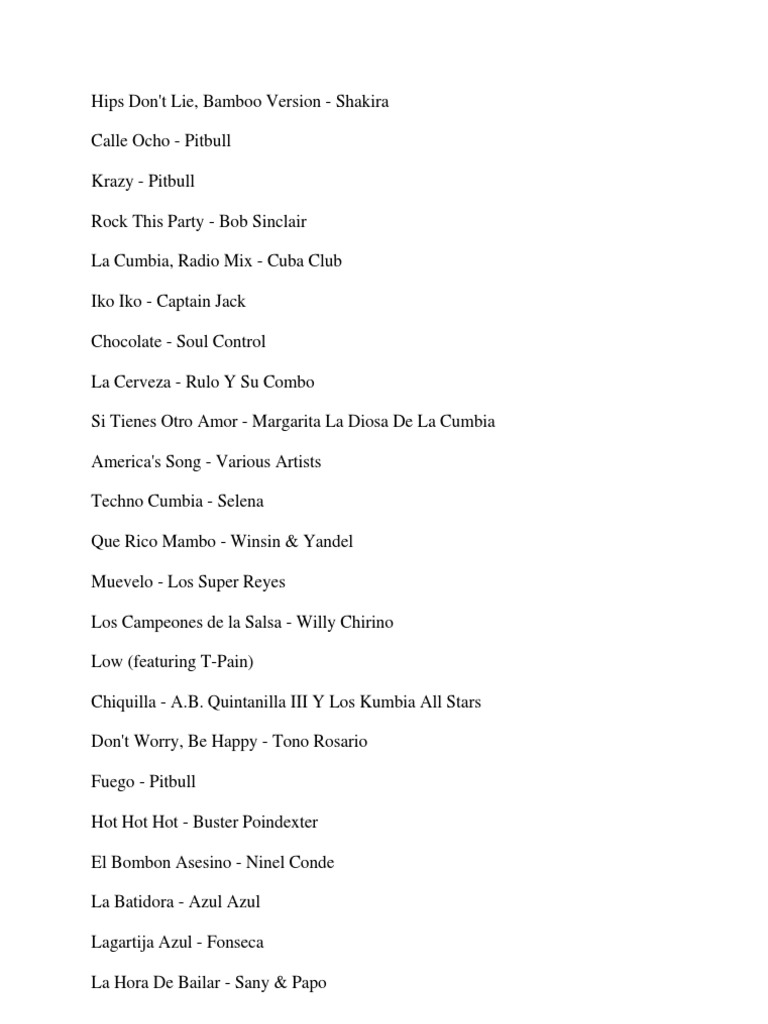 Hips Don't Lie, Bamboo Version - Shakira

Calle Ocho - Pitbull

Krazy - Pitbull

Rock This Party - Bob Sinclair

La Cumbia, Radio Mix - Cuba Club

Iko Iko - Captain Jack

Chocolate - Soul Control

La Cerveza - Rulo Y Su Combo

Si Tienes Otro Amor - Margarita La Diosa De La Cumbia

America's Song - Various Artists

Techno Cumbia - Selena

Que Rico Mambo - Winsin & Yandel

Muevelo - Los Super Reyes

Los Campeones de la Salsa - Willy Chirino

Low (featuring T-Pain)

Chiquilla - A.B. Quintanilla III Y Los Kumbia All Stars

Don't Worry, Be Happy - Tono Rosario

Fuego - Pitbull

Hot Hot Hot - Buster Poindexter

El Bombon Asesino - Ninel Conde

La Batidora - Azul Azul

Lagartija Azul - Fonseca

La Hora De Bailar - Sany & Papo